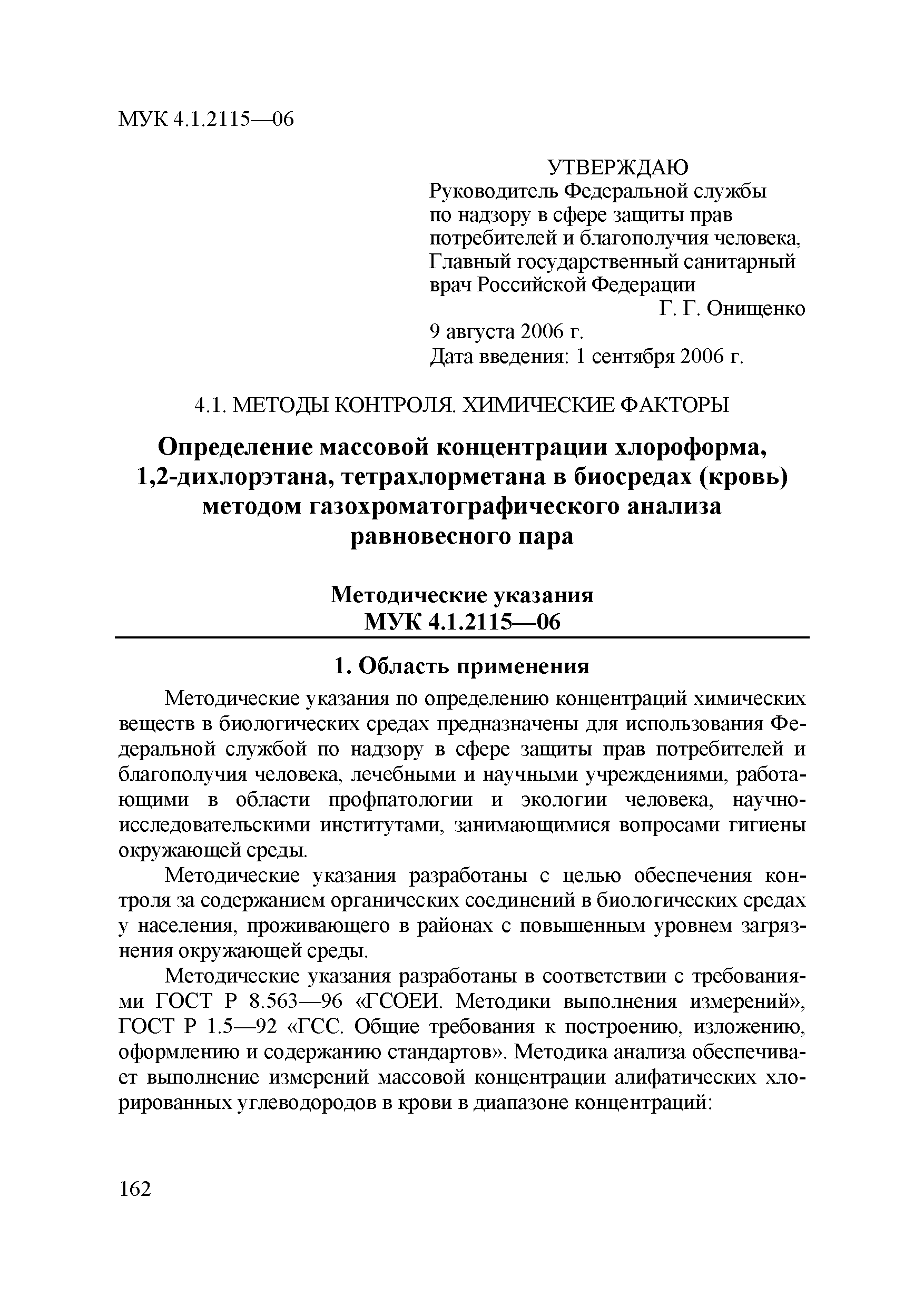 МУК 4.1.2115—06

УТВЕРЖДАЮ
Руководитель Федеральной службы по надзору в сфере защиты прав потребителей и благополучия человека, Главный государственный санитарный врач Российской Федерации
Г. Г. Онищенко
9 августа 2006 г.
Дата введения: 1 сентября 2006 г.

4.1. МЕТОДЫ КОНТРОЛЯ. ХИМИЧЕСКИЕ ФАКТОРЫ

Определение массовой концентрации хлороформа, 1,2-дихлорэтана, тетрахлорметана в биосредах (кровь) методом газохроматографического анализа равновесного пара

Методические указания
МУК 4.1.2115—06

1. Область применения

Методические указания по определению концентраций химических веществ в биологических средах предназначены для использования Федеральной службой по надзору в сфере защиты прав потребителей и благополучия человека, лечебными и научными учреждениями, работающими в области профпатологии и экологии человека, научно-исследовательскими институтами, занимающимися вопросами гигиены окружающей среды.

Методические указания разработаны с целью обеспечения контроля за содержанием органических соединений в биологических средах у населения, проживающего в районах с повышенным уровнем загрязнения окружающей среды.

Методические указания разработаны в соответствии с требованиями ГОСТ Р 8.563—96 «ГСОЕИ. Методики выполнения измерений», ГОСТ Р 1.5—92 «ГСС. Общие требования к построению, изложению, оформлению и содержанию стандартов». Методика анализа обеспечивает выполнение измерений массовой концентрации алифатических хлорированных углеводородов в крови в диапазоне концентраций:

162